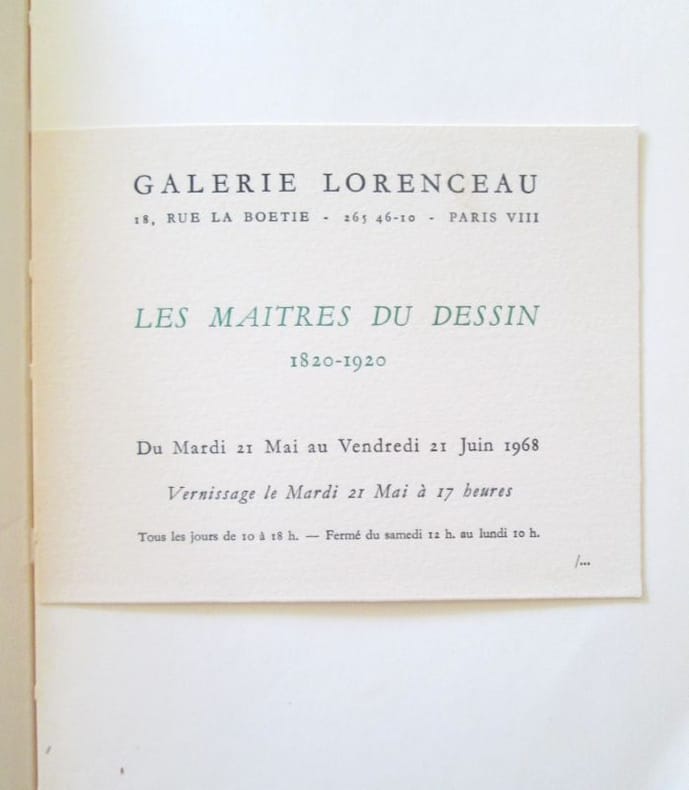 GALERIE LORENCEAU

18, RUE LA BOETIE - 265 46-10 - PARIS VIII

LES MAITRES DU DESSIN

1820-1920

Du Mardi 21 Mai au Vendredi 21 Juin 1968

Vernissage le Mardi 21 Mai à 17 heures

Tous les jours de 10 à 18 h. — Fermé du samedi 12 h. au lundi 10 h.

/...